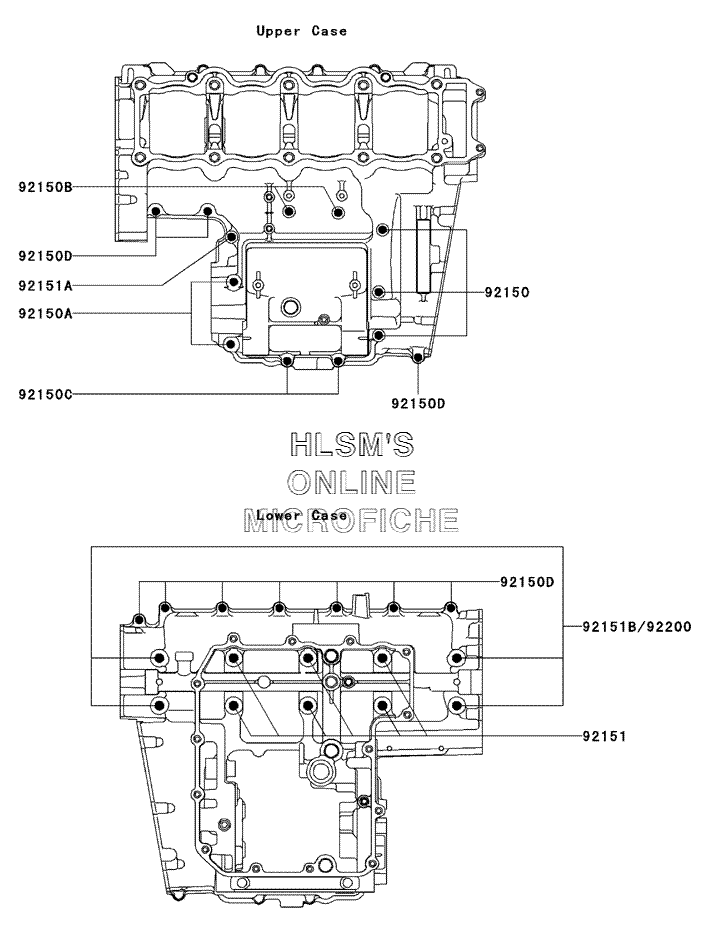 Upper Case

92150B

92150D

92151A

92150A

92150

92150C

92150D

HLSM'S
ONLINE
MICROFICHE

Lower Case

92150D

92151B/92200

92151